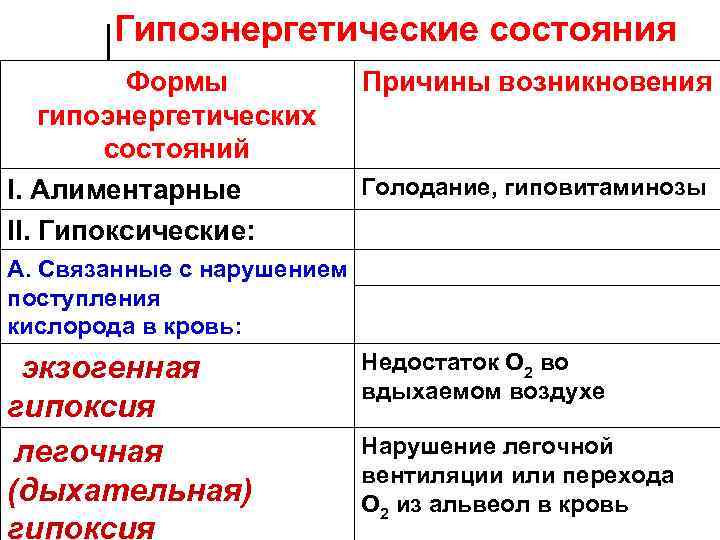 Гипоэнергетические состояния

| Формы гипоэнергетических состояний | Причины возникновения |
|---|---|
| I. Алиментарные | Голодание, гиповитаминозы |
| II. Гипоксические: | |
| А. Связанные с нарушением поступления кислорода в кровь: | |
| экзогенная гипоксия | Недостаток $O_2$ во вдыхаемом воздухе |
| легочная (дыхательная) гипоксия | Нарушение легочной вентиляции или перехода $O_2$ из альвеол в кровь |